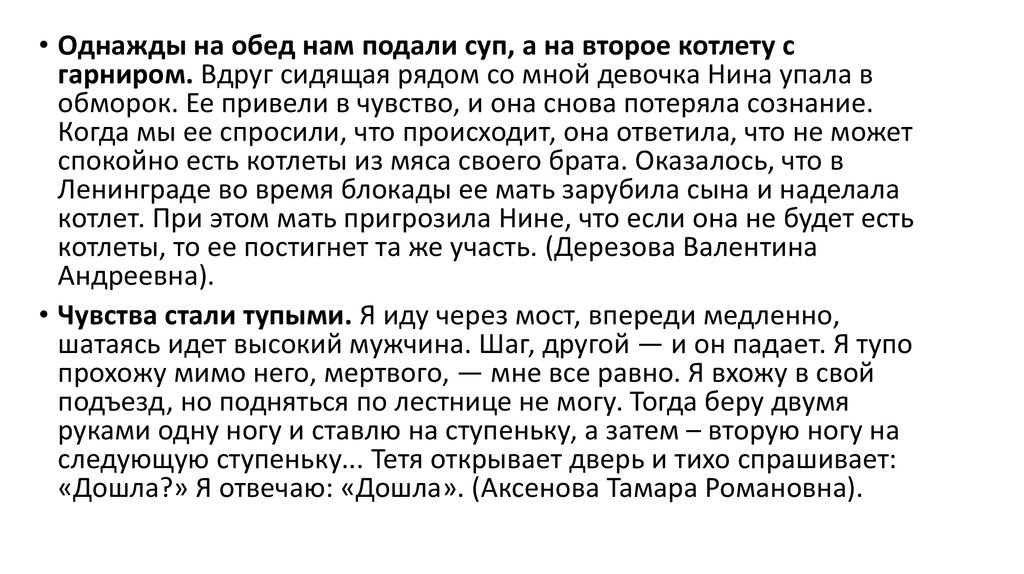 • Однажды на обед нам подали суп, а на второе котлету с гарниром. Вдруг сидящая рядом со мной девочка Нина упала в обморок. Ее привели в чувство, и она снова потеряла сознание. Когда мы ее спросили, что происходит, она ответила, что не может спокойно есть котлеты из мяса своего брата. Оказалось, что в Ленинграде во время блокады ее мать зарубила сына и наделала котлет. При этом мать пригрозила Нине, что если она не будет есть котлеты, то ее постигнет та же участь. (Дерезова Валентина Андреевна).

• Чувства стали тупыми. Я иду через мост, впереди медленно, шатаясь идет высокий мужчина. Шаг, другой — и он падает. Я тупо прохожу мимо него, мертвого, — мне все равно. Я вхожу в свой подъезд, но подняться по лестнице не могу. Тогда беру двумя руками одну ногу и ставлю на ступеньку, а затем – вторую ногу на следующую ступеньку... Тетя открывает дверь и тихо спрашивает: «Дошла?» Я отвечаю: «Дошла». (Аксенова Тамара Романовна).